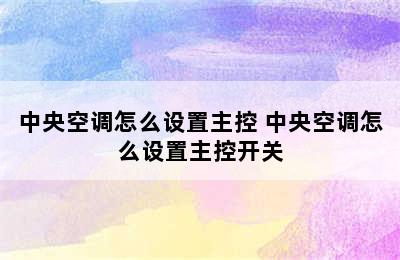 中央空调怎么设置主控 中央空调怎么设置主控开关